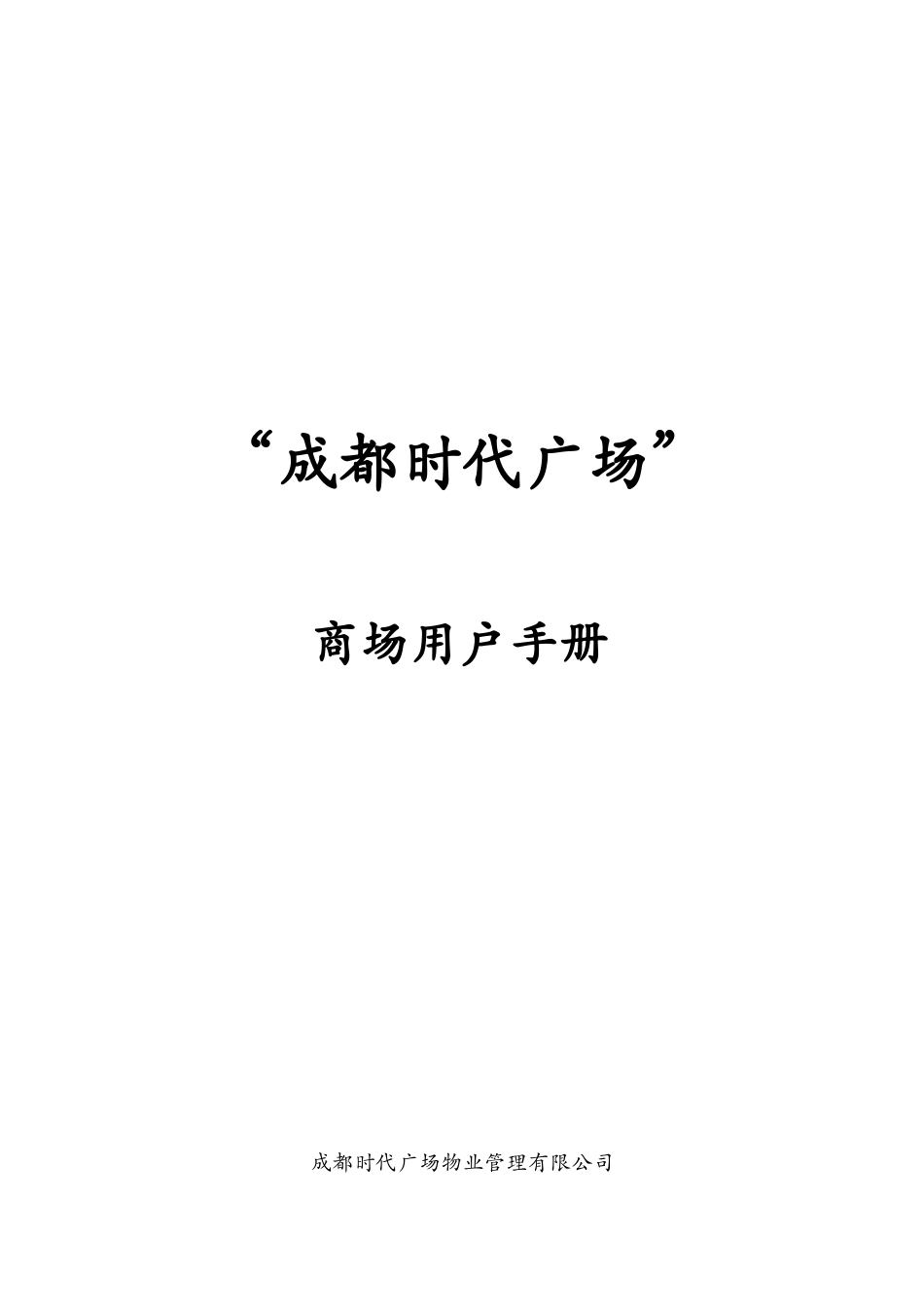 “成都时代广场”

商场用户手册

成都时代广场物业管理有限公司